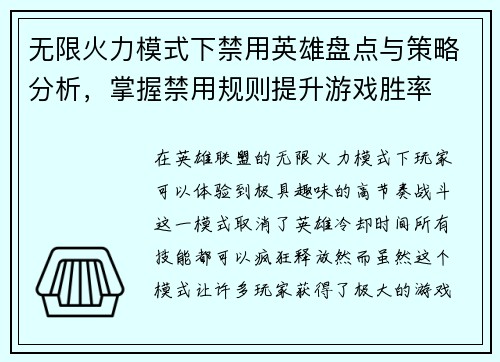 无限火力模式下禁用英雄盘点与策略分析，掌握禁用规则提升游戏胜率

在英雄联盟的无限火力模式下玩家可以体验到极具趣味的高节奏战斗这一模式取消了英雄冷却时间所有技能都可以疯狂释放然而虽然这个模式让许多玩家获得了极大的游戏